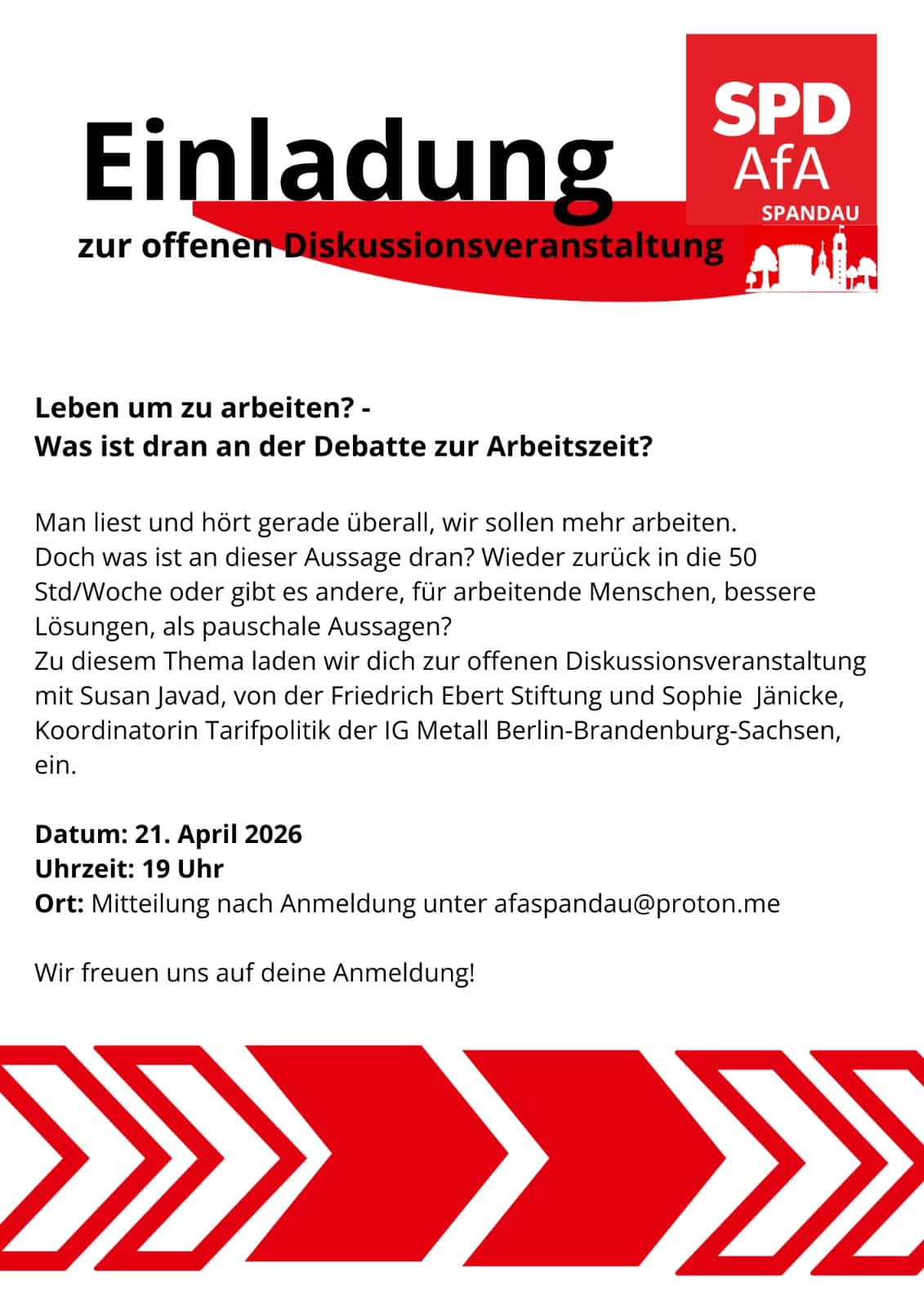 Einladung

zur offenen Diskussionsveranstaltung

SPD
AfA
SPANDAU

Leben um zu arbeiten? -
Was ist dran an der Debatte zur Arbeitszeit?

Man liest und hört gerade überall, wir sollen mehr arbeiten. Doch was ist an dieser Aussage dran? Wieder zurück in die 50 Std/Woche oder gibt es andere, für arbeitende Menschen, bessere Lösungen, als pauschale Aussagen?
Zu diesem Thema laden wir dich zur offenen Diskussionsveranstaltung mit Susan Javad, von der Friedrich Ebert Stiftung und Sophie Jänicke, Koordinatorin Tarifpolitik der IG Metall Berlin-Brandenburg-Sachsen, ein.

Datum: 21. April 2026
Uhrzeit: 19 Uhr
Ort: Mitteilung nach Anmeldung unter afaspandau@proton.me

Wir freuen uns auf deine Anmeldung!